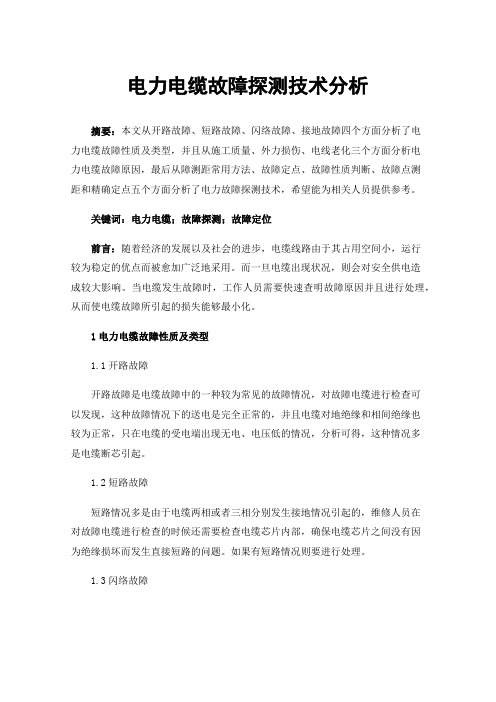 电力电缆故障探测技术分析

摘要：本文从开路故障、短路故障、闪络故障、接地故障四个方面分析了电力电缆故障性质及类型，并且从施工质量、外力损伤、电线老化三个方面分析电力电缆故障原因，最后从障测距常用方法、故障定点、故障性质判断、故障点测距和精确定点五个方面分析了电力故障探测技术，希望能为相关人员提供参考。

关键词：电力电缆；故障探测；故障定位

前言：随着经济的发展以及社会的进步，电缆线路由于其占用空间小，运行较为稳定的优点而被愈加广泛地采用。而一旦电缆出现状况，则会对安全供电造成较大影响。当电缆发生故障时，工作人员需要快速查明故障原因并且进行处理，从而使电缆故障所引起的损失能够最小化。

1 电力电缆故障性质及类型

1.1 开路故障

开路故障是电缆故障中的一种较为常见的故障情况，对故障电缆进行检查可以发现，这种故障情况下的送电是完全正常的，并且电缆对地绝缘和相间绝缘也较为正常，只在电缆的受电端出现无电、电压低的情况，分析可得，这种情况多是电缆断芯引起。

1.2 短路故障

短路情况多是由于电缆两相或者三相分别发生接地情况引起的，维修人员在对故障电缆进行检查的时候还需要检查电缆芯片内部，确保电缆芯片之间没有因为绝缘损坏而发生直接短路的问题。如果有短路情况则要进行处理。

1.3 闪络故障